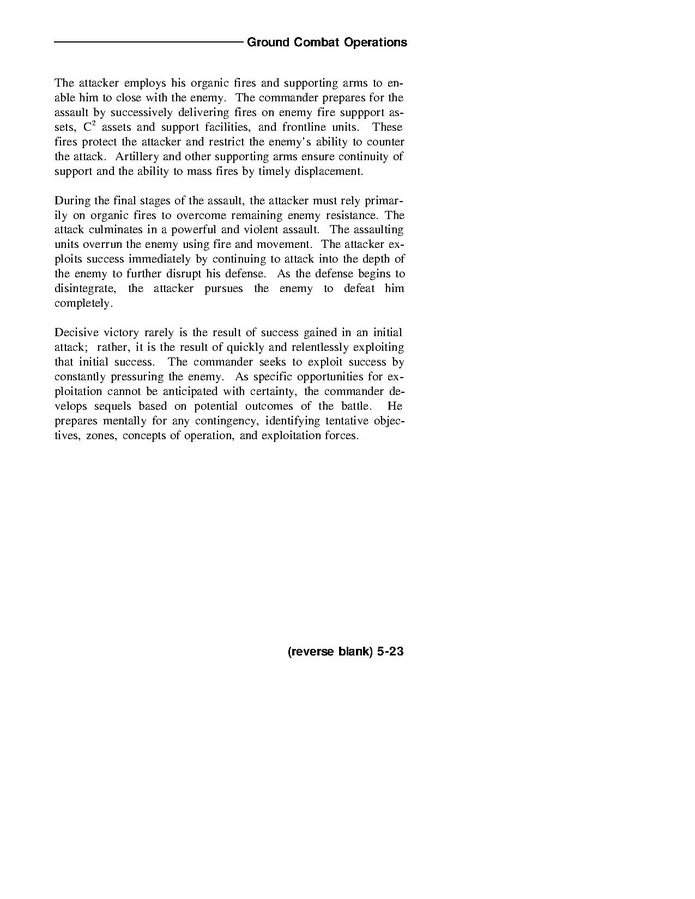 Ground Combat Operations

The attacker employs his organic fires and supporting arms to enable him to close with the enemy. The commander prepares for the assault by successively delivering fires on enemy fire suppport assets, $C^2$ assets and support facilities, and frontline units. These fires protect the attacker and restrict the enemy's ability to counter the attack. Artillery and other supporting arms ensure continuity of support and the ability to mass fires by timely displacement.

During the final stages of the assault, the attacker must rely primarily on organic fires to overcome remaining enemy resistance. The attack culminates in a powerful and violent assault. The assaulting units overrun the enemy using fire and movement. The attacker exploits success immediately by continuing to attack into the depth of the enemy to further disrupt his defense. As the defense begins to disintegrate, the attacker pursues the enemy to defeat him completely.

Decisive victory rarely is the result of success gained in an initial attack; rather, it is the result of quickly and relentlessly exploiting that initial success. The commander seeks to exploit success by constantly pressuring the enemy. As specific opportunities for exploitation cannot be anticipated with certainty, the commander develops sequels based on potential outcomes of the battle. He prepares mentally for any contingency, identifying tentative objectives, zones, concepts of operation, and exploitation forces.

(reverse blank) 5-23